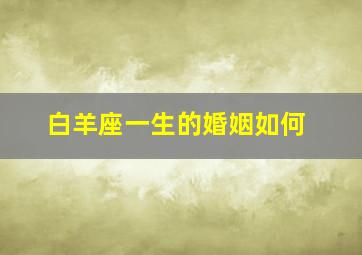 白羊座一生的婚姻如何